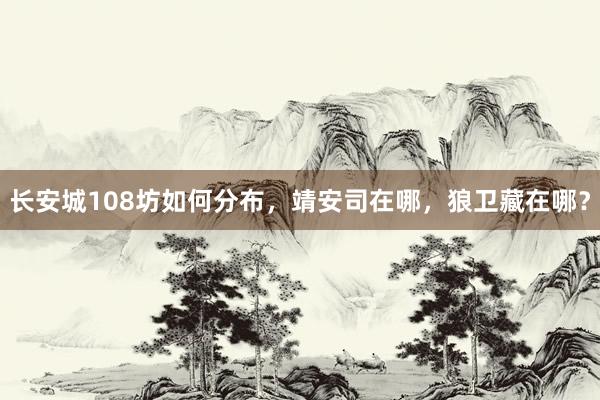 长安城108坊如何分布，靖安司在哪，狼卫藏在哪？